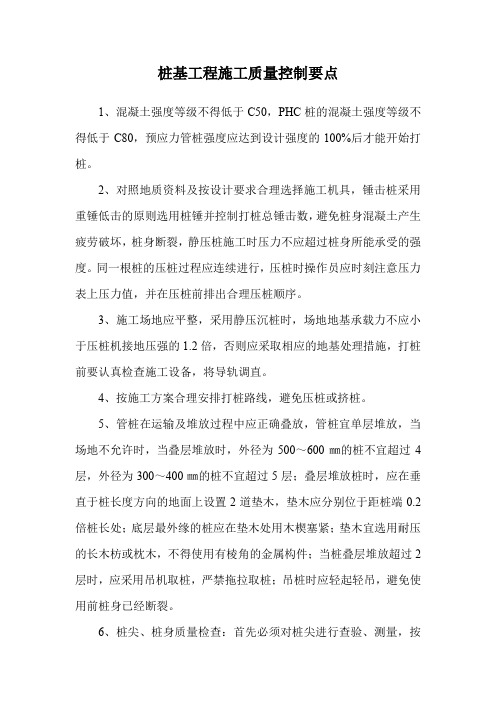 桩基工程施工质量控制要点

1、混凝土强度等级不得低于 C50，PHC 桩的混凝土强度等级不得低于 C80，预应力管桩强度应达到设计强度的 100%后才能开始打桩。

2、对照地质资料及按设计要求合理选择施工机具，锤击桩采用重锤低击的原则选用桩锤并控制打桩总锤击数，避免桩身混凝土产生疲劳破坏，桩身断裂，静压桩施工时压力不应超过桩身所能承受的强度。同一根桩的压桩过程应连续进行，压桩时操作员应时刻注意压力表上压力值，并在压桩前排出合理压桩顺序。

3、施工场地应平整，采用静压沉桩时，场地地基承载力不应小于压桩机接地压强的 1.2 倍，否则应采取相应的地基处理措施，打桩前要认真检查施工设备，将导轨调直。

4、按施工方案合理安排打桩路线，避免压桩或挤桩。

5、管桩在运输及堆放过程中应正确叠放，管桩宜单层堆放，当场地不允许时，当叠层堆放时，外径为 500～600 ㎜的桩不宜超过 4 层，外径为 300～400 ㎜的桩不宜超过 5 层；叠层堆放桩时，应在垂直于桩长度方向的地面上设置 2 道垫木，垫木应分别位于距桩端 0.2 倍桩长处；底层最外缘的桩应在垫木处用木楔塞紧；垫木宜选用耐压的长木枋或枕木，不得使用有棱角的金属构件；当桩叠层堆放超过 2 层时，应采用吊机取桩，严禁拖拉取桩；吊桩时应轻起轻吊，避免使用前桩身已经断裂。

6、桩尖、桩身质量检查：首先必须对桩尖进行查验、测量，按